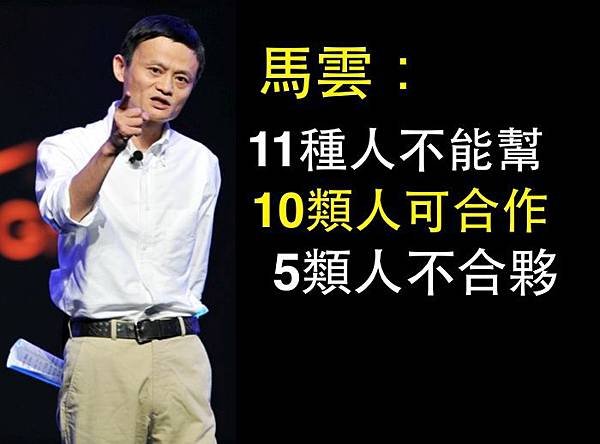 馬雲：

11種人不能幫
10類人可合作
5類人不合夥